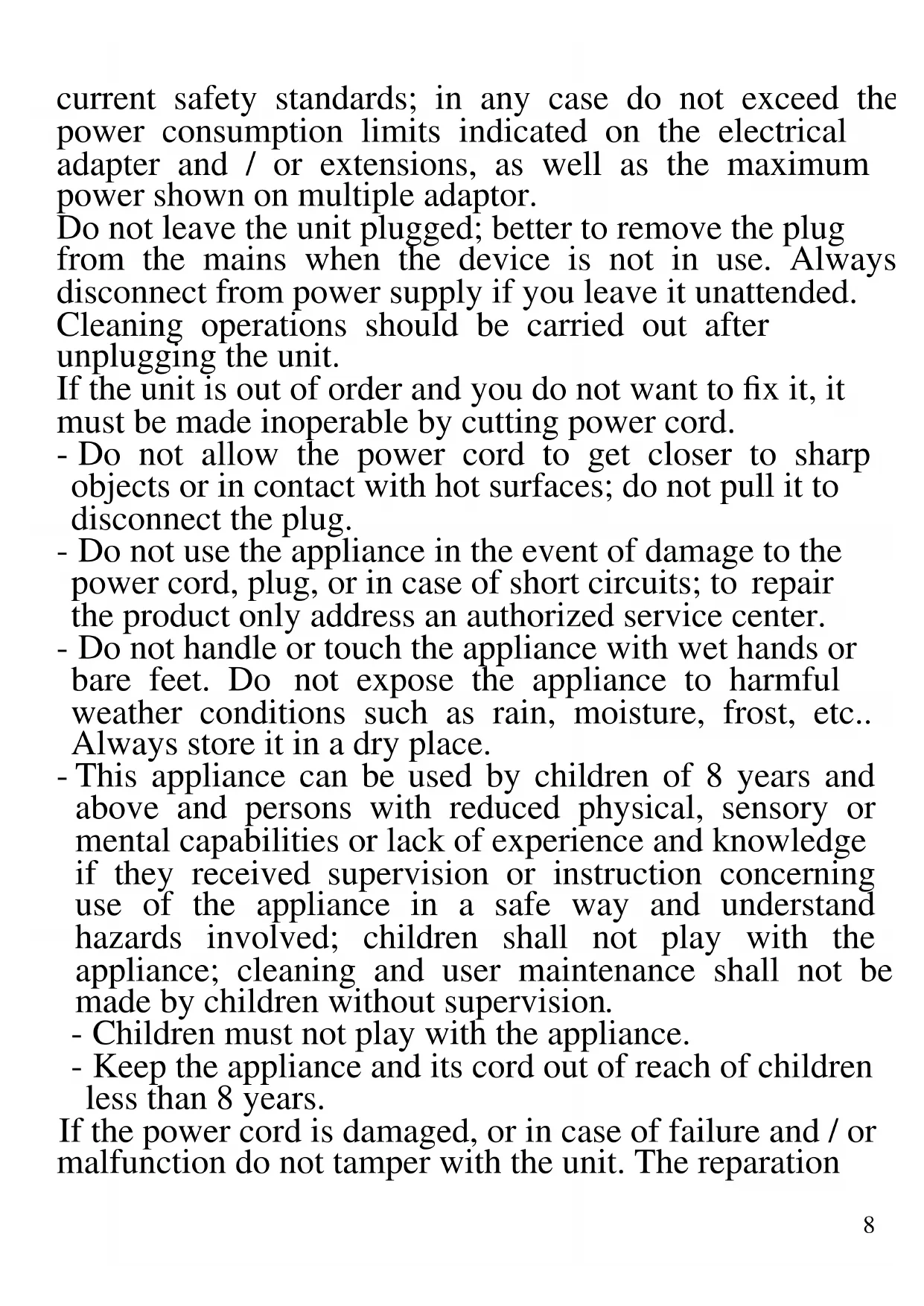 current safety standards; in any case do not exceed the power consumption limits indicated on the electrical adapter and / or extensions, as well as the maximum power shown on multiple adaptor.
Do not leave the unit plugged; better to remove the plug from the mains when the device is not in use. Always disconnect from power supply if you leave it unattended.
Cleaning operations should be carried out after unplugging the unit.
If the unit is out of order and you do not want to fix it, it must be made inoperable by cutting power cord.
- Do not allow the power cord to get closer to sharp objects or in contact with hot surfaces; do not pull it to disconnect the plug.
- Do not use the appliance in the event of damage to the power cord, plug, or in case of short circuits; to repair the product only address an authorized service center.
- Do not handle or touch the appliance with wet hands or bare feet. Do not expose the appliance to harmful weather conditions such as rain, moisture, frost, etc.. Always store it in a dry place.
- This appliance can be used by children of 8 years and above and persons with reduced physical, sensory or mental capabilities or lack of experience and knowledge if they received supervision or instruction concerning use of the appliance in a safe way and understand hazards involved; children shall not play with the appliance; cleaning and user maintenance shall not be made by children without supervision.
- Children must not play with the appliance.
- Keep the appliance and its cord out of reach of children less than 8 years.
If the power cord is damaged, or in case of failure and / or malfunction do not tamper with the unit. The reparation

8